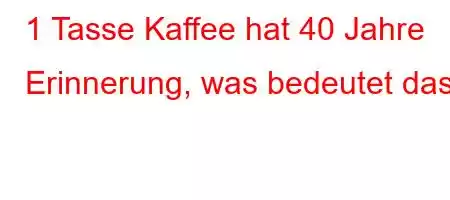 1 Tasse Kaffee hat 40 Jahre Erinnerung, was bedeutet das